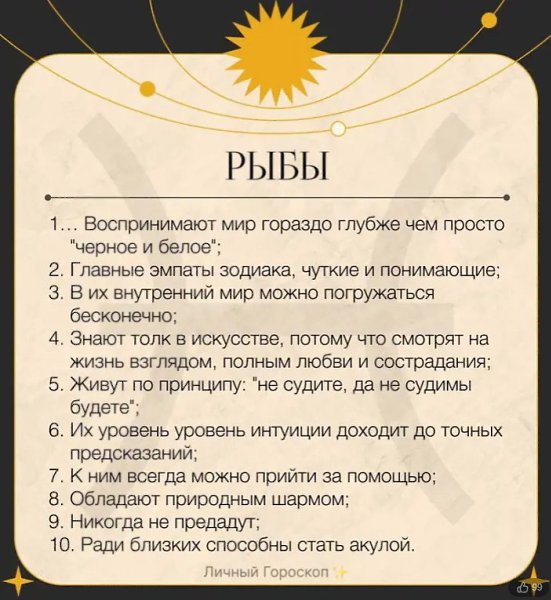 РЫБЫ

1... Воспринимают мир гораздо глубже чем просто "черное и белое";
2. Главные эмпаты зодиака, чуткие и понимающие;
3. В их внутренний мир можно погружаться бесконечно;
4. Знают толк в искусстве, потому что смотрят на жизнь взглядом, полным любви и сострадания;
5. Живут по принципу: "не судите, да не судимы будете";
6. Их уровень уровень интуиции доходит до точных предсказаний;
7. К ним всегда можно прийти за помощью;
8. Обладают природным шармом;
9. Никогда не предадут;
10. Ради близких способны стать акулой.

Личный Гороскоп

99